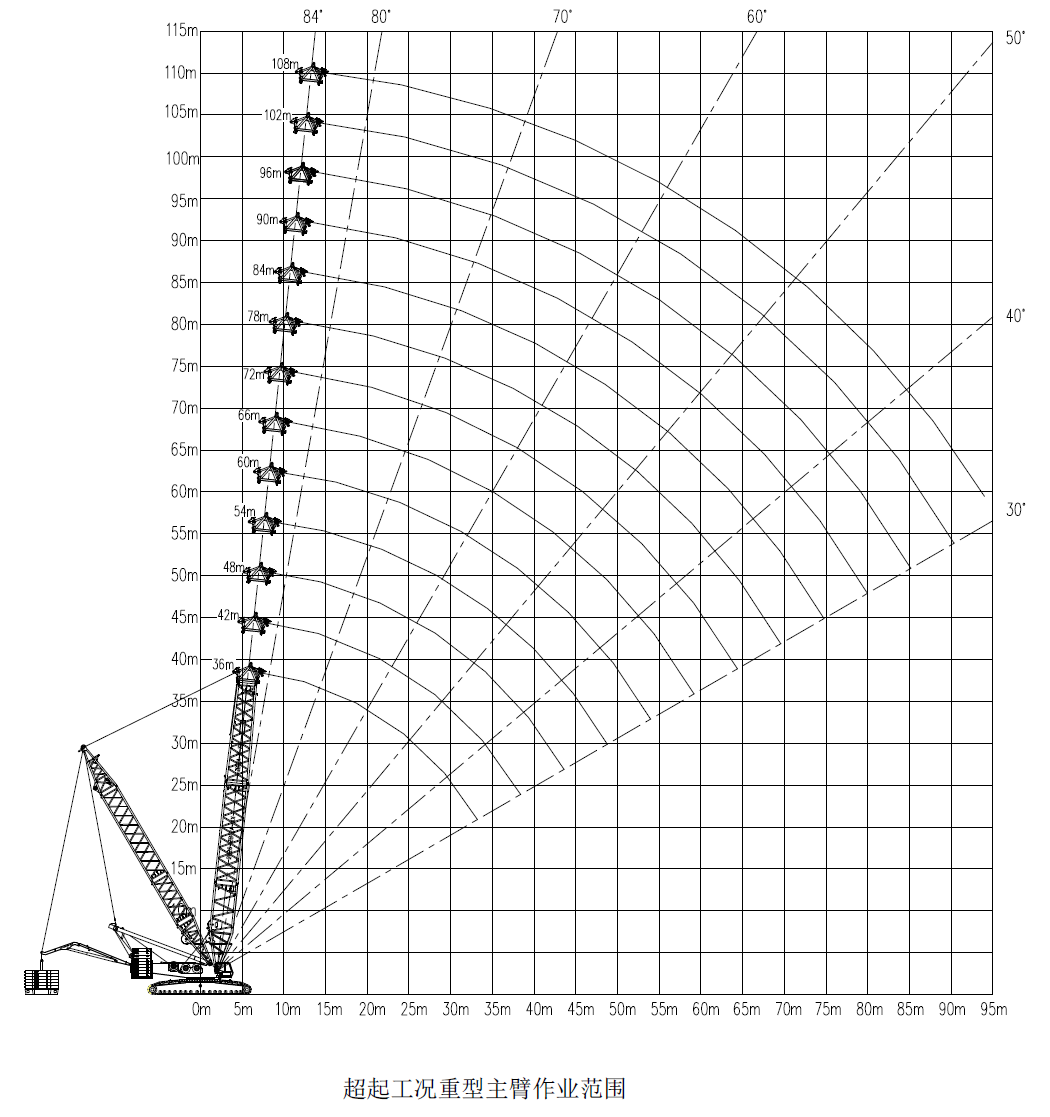 84°
80°
70°
60°
50°
40°
30°

115m
110m
105m
100m
95m
90m
85m
80m
75m
70m
65m
60m
55m
50m
45m
40m
35m
30m
25m
20m
15m

108m
102m
96m
90m
84m
78m
72m
66m
60m
54m
48m
42m
36m

0m 5m 10m 15m 20m 25m 30m 35m 40m 45m 50m 55m 60m 65m 70m 75m 80m 85m 90m 95m

超起工况重型主臂作业范围